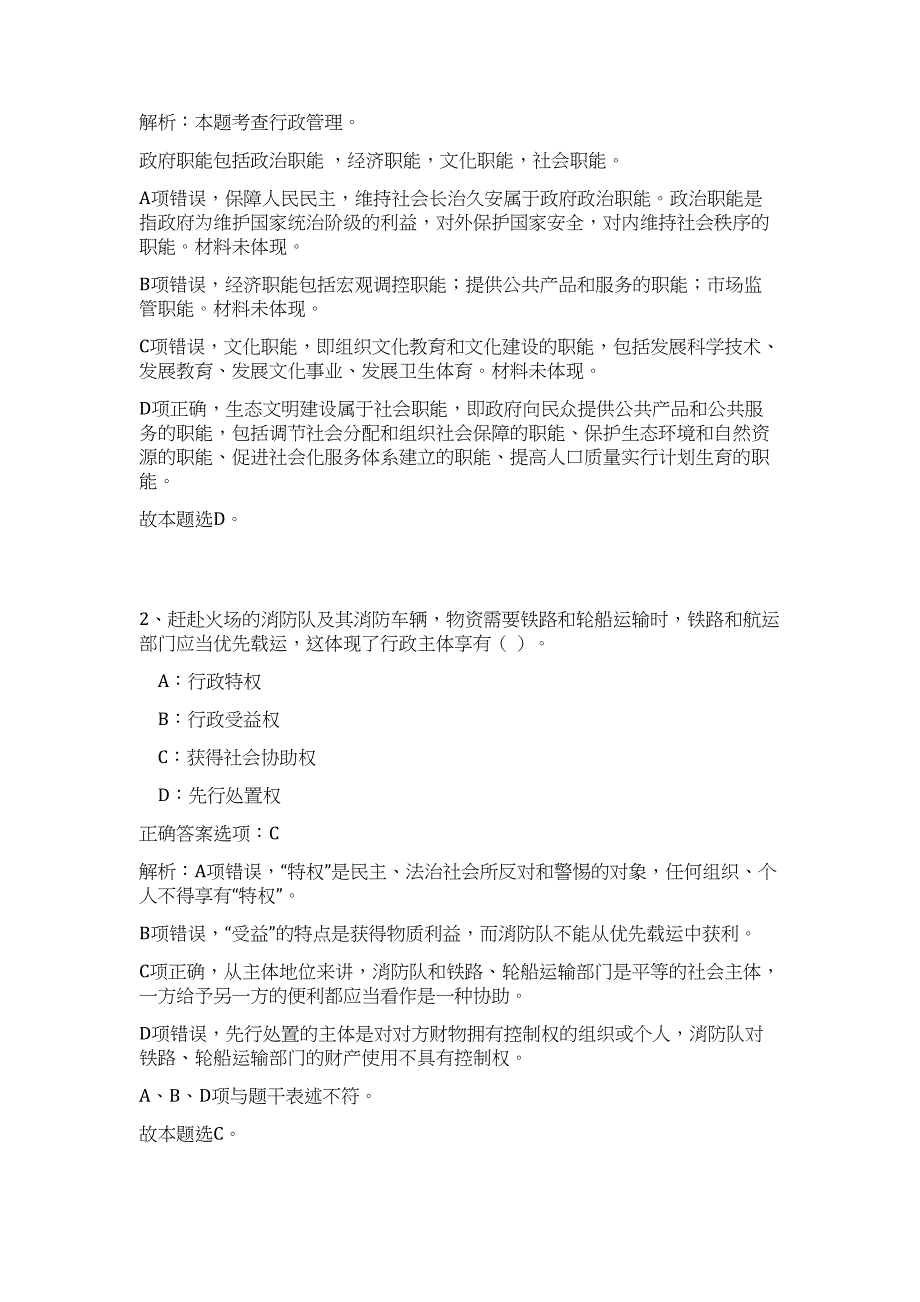 解析：本题考查行政管理。

政府职能包括政治职能 ，经济职能，文化职能，社会职能。

A项错误，保障人民民主，维持社会长治久安属于政府政治职能。政治职能是指政府为维护国家统治阶级的利益，对外保护国家安全，对内维持社会秩序的职能。材料未体现。

B项错误，经济职能包括宏观调控职能；提供公共产品和服务的职能；市场监管职能。材料未体现。

C项错误，文化职能，即组织文化教育和文化建设的职能，包括发展科学技术、发展教育、发展文化事业、发展卫生体育。材料未体现。

D项正确，生态文明建设属于社会职能，即政府向民众提供公共产品和公共服务的职能，包括调节社会分配和组织社会保障的职能、保护生态环境和自然资源的职能、促进社会化服务体系建立的职能、提高人口质量实行计划生育的职能。

故本题选D。

2、赶赴火场的消防队及其消防车辆，物资需要铁路和轮船运输时，铁路和航运部门应当优先载运，这体现了行政主体享有（ ）。

A：行政特权

B：行政受益权

C：获得社会协助权

D：先行处置权

正确答案选项：C

解析：A项错误，“特权”是民主、法治社会所反对和警惕的对象，任何组织、个人不得享有“特权”。

B项错误，“受益”的特点是获得物质利益，而消防队不能从优先载运中获利。

C项正确，从主体地位来讲，消防队和铁路、轮船运输部门是平等的社会主体，一方给予另一方的便利都应当看作是一种协助。

D项错误，先行处置的主体是对对方财物拥有控制权的组织或个人，消防队对铁路、轮船运输部门的财产使用不具有控制权。

A、B、D项与题干表述不符。

故本题选C。